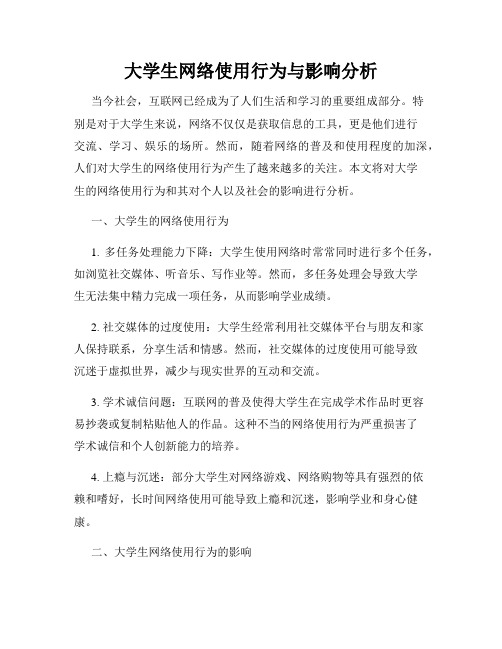 大学生网络使用行为与影响分析

当今社会，互联网已经成为了人们生活和学习的重要组成部分。特别是对于大学生来说，网络不仅仅是获取信息的工具，更是他们进行交流、学习、娱乐的场所。然而，随着网络的普及和使用程度的加深，人们对大学生的网络使用行为产生了越来越多的关注。本文将对大学生的网络使用行为和其对个人以及社会的影响进行分析。

一、大学生的网络使用行为

1. 多任务处理能力下降：大学生使用网络时常常同时进行多个任务，如浏览社交媒体、听音乐、写作业等。然而，多任务处理会导致大学生无法集中精力完成一项任务，从而影响学业成绩。

2. 社交媒体的过度使用：大学生经常利用社交媒体平台与朋友和家人保持联系，分享生活和情感。然而，社交媒体的过度使用可能导致沉迷于虚拟世界，减少与现实世界的互动和交流。

3. 学术诚信问题：互联网的普及使得大学生在完成学术作品时更容易抄袭或复制粘贴他人的作品。这种不当的网络使用行为严重损害了学术诚信和个人创新能力的培养。

4. 上瘾与沉迷：部分大学生对网络游戏、网络购物等具有强烈的依赖和嗜好，长时间网络使用可能导致上瘾和沉迷，影响学业和身心健康。

二、大学生网络使用行为的影响